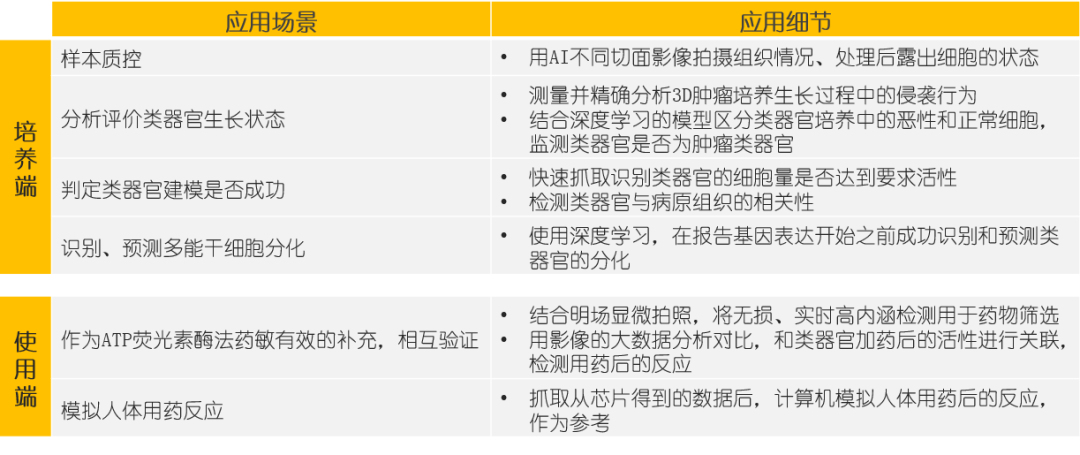 |  | 应用场景 | 应用细节 |
|---|---|---|
| 培养端 | 样本质控 | • 用AI不同切面影像拍摄组织情况、处理后露出细胞的状态 |
|  | 分析评价类器官生长状态 | • 测量并精确分析3D肿瘤培养生长过程中的侵袭行为 • 结合深度学习的模型区分类器官培养中的恶性和正常细胞，监测类器官是否为肿瘤类器官 |
|  | 判定类器官建模是否成功 | • 快速抓取识别类器官的细胞量是否达到要求活性 • 检测类器官与病原组织的相关性 |
|  | 识别、预测多能干细胞分化 | • 使用深度学习，在报告基因表达开始之前成功识别和预测类器官的分化 |
| 使用端 | 作为ATP荧光素酶法药敏有效的补充，相互验证 | • 结合明场显微拍照，将无损、实时高内涵检测用于药物筛选 • 用影像的大数据分析对比，和类器官加药后的活性进行关联，检测用药后的反应 |
|  | 模拟人体用药反应 | • 抓取从芯片得到的数据后，计算机模拟人体用药后的反应，作为参考 |